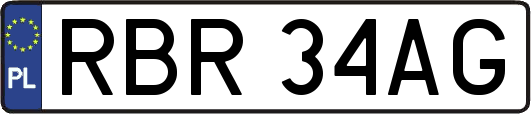 PL
RBR 34AG